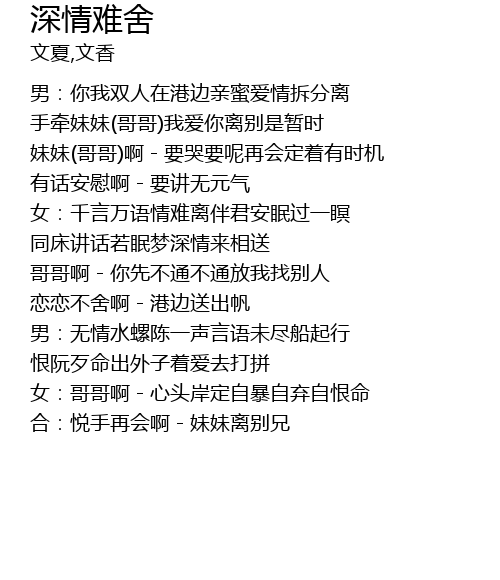 深情难舍
文夏,文香

男：你我双人在港边亲蜜爱情拆分离
手牵妹妹(哥哥)我爱你离别是暂时
妹妹(哥哥)啊 - 要哭要呢再会定着有时机
有话安慰啊 - 要讲无元气
女：千言万语情难离伴君安眠过一瞑
同床讲话若眠梦深情来相送
哥哥啊 - 你先不通不通放我找别人
恋恋不舍啊 - 港边送出帆
男：无情水螺陈一声言语未尽船起行
恨阮歹命出外子着爱去打拼
女：哥哥啊 - 心头岸定自暴自弃自恨命
合：悦手再会啊 - 妹妹离别兄